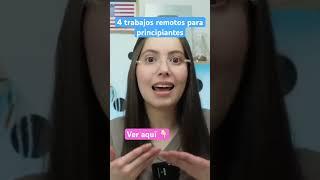 4 trabajos remotos para principiantes

Ver aquí 👇